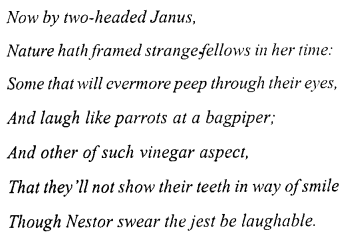 Now by two-headed Janus,

Nature hath framed strange-fellows in her time:

Some that will evermore peep through their eyes,

And laugh like parrots at a bagpiper;

And other of such vinegar aspect,

That they'll not show their teeth in way of smile

Though Nestor swear the jest be laughable.